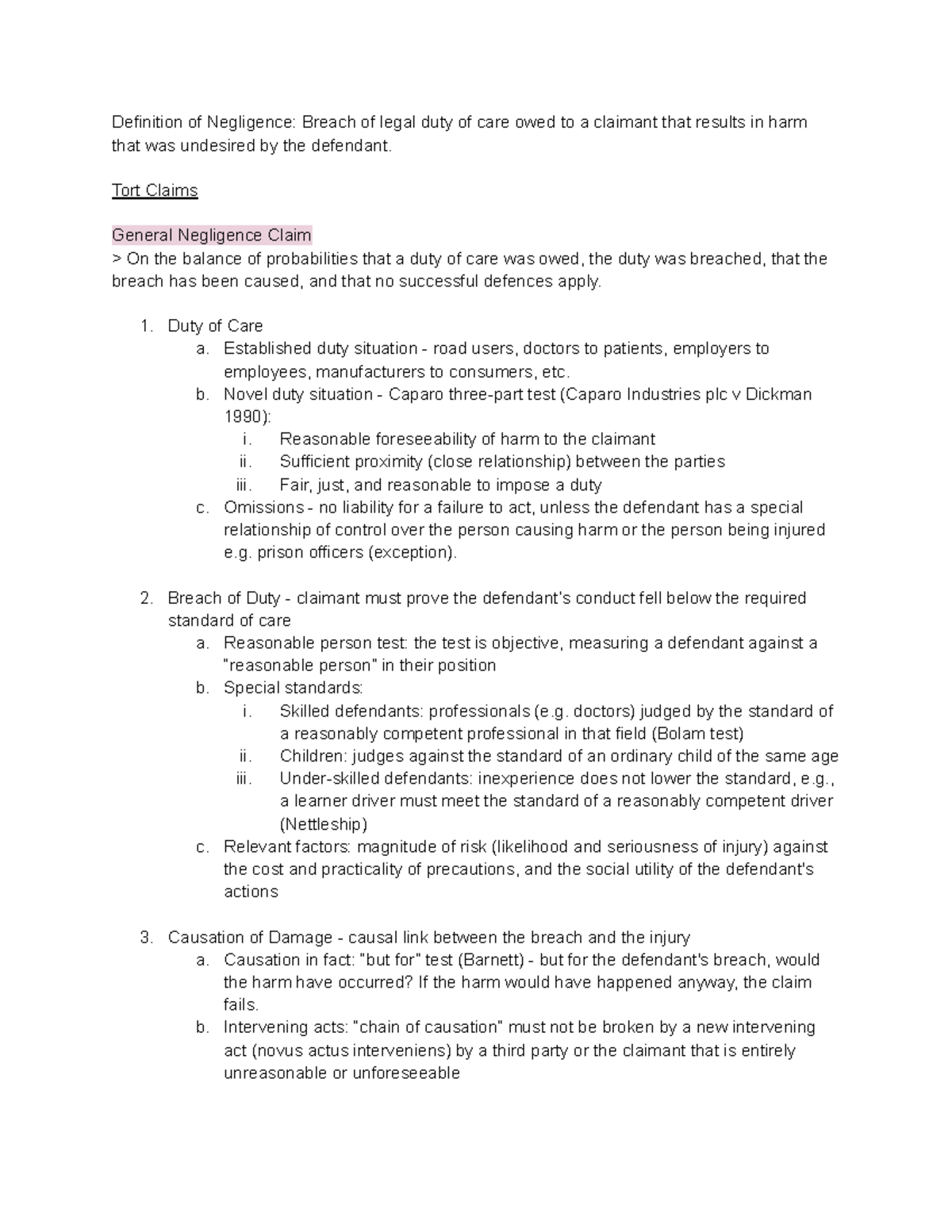 Definition of Negligence: Breach of legal duty of care owed to a claimant that results in harm that was undesired by the defendant.

Tort Claims

General Negligence Claim
> On the balance of probabilities that a duty of care was owed, the duty was breached, that the breach has been caused, and that no successful defences apply.

1. Duty of Care
a. Established duty situation - road users, doctors to patients, employers to employees, manufacturers to consumers, etc.
b. Novel duty situation - Caparo three-part test (Caparo Industries plc v Dickman 1990):
i. Reasonable foreseeability of harm to the claimant
ii. Sufficient proximity (close relationship) between the parties
iii. Fair, just, and reasonable to impose a duty
c. Omissions - no liability for a failure to act, unless the defendant has a special relationship of control over the person causing harm or the person being injured e.g. prison officers (exception).

2. Breach of Duty - claimant must prove the defendant's conduct fell below the required standard of care
a. Reasonable person test: the test is objective, measuring a defendant against a "reasonable person" in their position
b. Special standards:
i. Skilled defendants: professionals (e.g. doctors) judged by the standard of a reasonably competent professional in that field (Bolam test)
ii. Children: judges against the standard of an ordinary child of the same age
iii. Under-skilled defendants: inexperience does not lower the standard, e.g., a learner driver must meet the standard of a reasonably competent driver (Nettleship)
c. Relevant factors: magnitude of risk (likelihood and seriousness of injury) against the cost and practicality of precautions, and the social utility of the defendant's actions

3. Causation of Damage - causal link between the breach and the injury
a. Causation in fact: "but for" test (Barnett) - but for the defendant's breach, would the harm have occurred? If the harm would have happened anyway, the claim fails.
b. Intervening acts: "chain of causation" must not be broken by a new intervening act (novus actus interveniens) by a third party or the claimant that is entirely unreasonable or unforeseeable